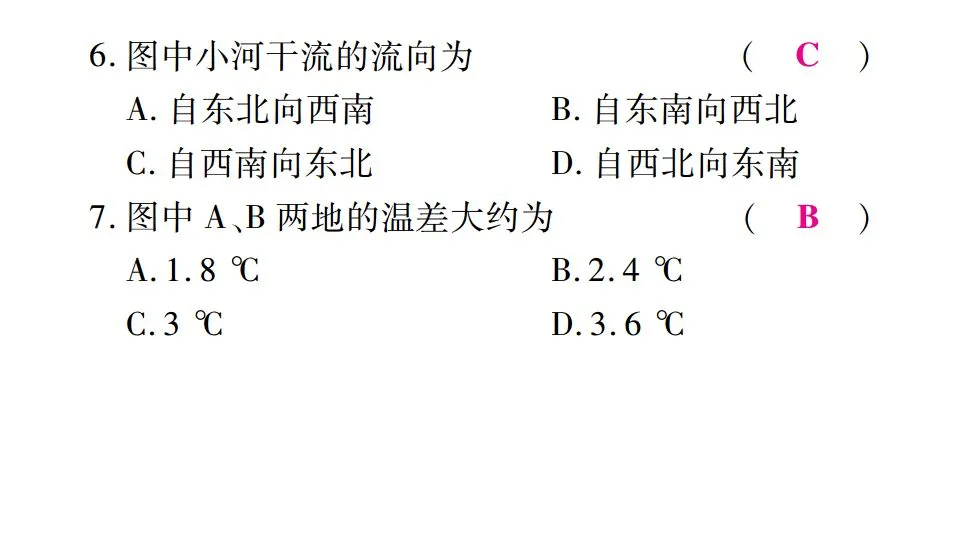 6. 图中小河干流的流向为 ( C )

A. 自东北向西南
B. 自东南向西北
C. 自西南向东北
D. 自西北向东南

7. 图中 A、B 两地的温差大约为 ( B )

A. 1.8 ℃
B. 2.4 ℃
C. 3 ℃
D. 3.6 ℃